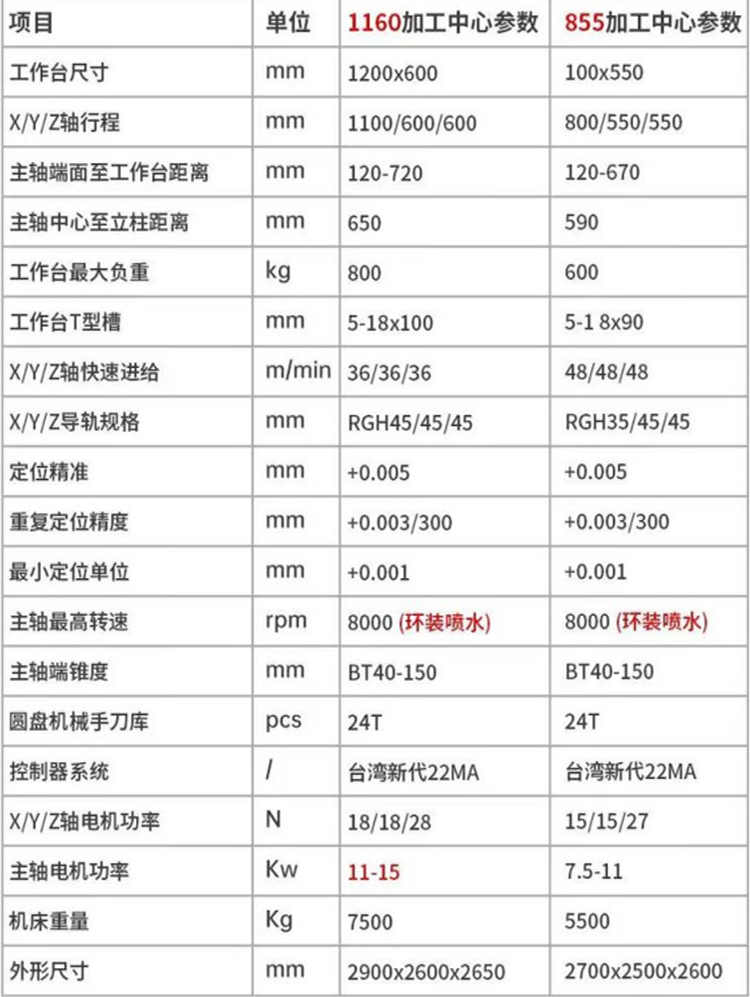 | 项目 | 单位 | 1160加工中心参数 | 855加工中心参数 |
|---|---|---|---|
| 工作台尺寸 | mm | 1200x600 | 100x550 |
| X/Y/Z轴行程 | mm | 1100/600/600 | 800/550/550 |
| 主轴端面至工作台距离 | mm | 120-720 | 120-670 |
| 主轴中心至立柱距离 | mm | 650 | 590 |
| 工作台最大负重 | kg | 800 | 600 |
| 工作台T型槽 | mm | 5-18x100 | 5-1 8x90 |
| X/Y/Z轴快速进给 | m/min | 36/36/36 | 48/48/48 |
| X/Y/Z导轨规格 | mm | RGH45/45/45 | RGH35/45/45 |
| 定位精准 | mm | +0.005 | +0.005 |
| 重复定位精度 | mm | +0.003/300 | +0.003/300 |
| 最小定位单位 | mm | +0.001 | +0.001 |
| 主轴最高转速 | rpm | 8000 (环装喷水) | 8000 (环装喷水) |
| 主轴端锥度 | mm | BT40-150 | BT40-150 |
| 圆盘机械手刀库 | pcs | 24T | 24T |
| 控制器系统 | / | 台湾新代22MA | 台湾新代22MA |
| X/Y/Z轴电机功率 | N | 18/18/28 | 15/15/27 |
| 主轴电机功率 | Kw | 11-15 | 7.5-11 |
| 机床重量 | Kg | 7500 | 5500 |
| 外形尺寸 | mm | 2900x2600x2650 | 2700x2500x2600 |